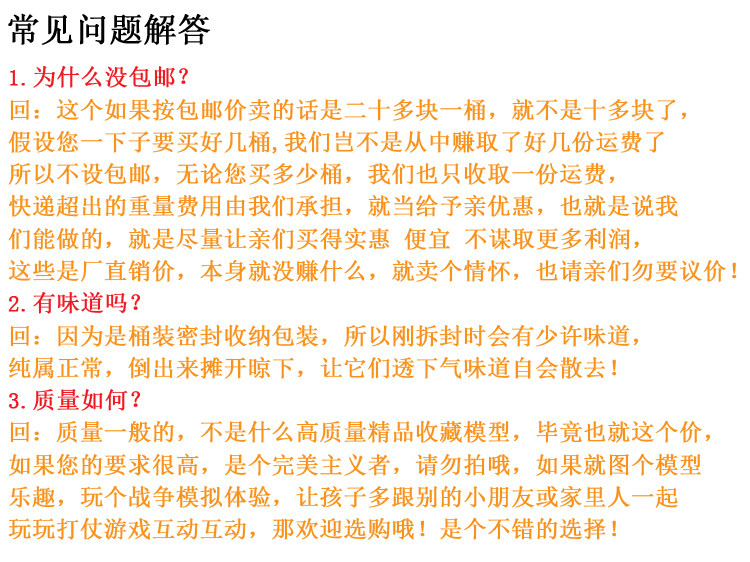 常见问题解答

1.为什么没包邮？

回：这个如果按包邮价卖的话是二十多块一桶，就不是十多块了，假设您一下子要买好几桶,我们岂不是从中赚取了好几份运费了所以不设包邮，无论您买多少桶，我们也只收取一份运费，快递超出的重量费用由我们承担，就当给予亲优惠，也就是说我们能做的，就是尽量让亲们买得实惠 便宜 不谋取更多利润，这些是厂直销价，本身就没赚什么，就卖个情怀，也请亲们勿要议价！

2.有味道吗？

回：因为是桶装密封收纳包装，所以刚拆封时会有少许味道，纯属正常，倒出来摊开晾下，让它们透下气味道自会散去！

3.质量如何？

回：质量一般的，不是什么高质量精品收藏模型，毕竟也就这个价，如果您的要求很高，是个完美主义者，请勿拍哦，如果就图个模型乐趣，玩个战争模拟体验，让孩子多跟别的小朋友或家里人一起玩玩打仗游戏互动互动，那欢迎选购哦！是个不错的选择！